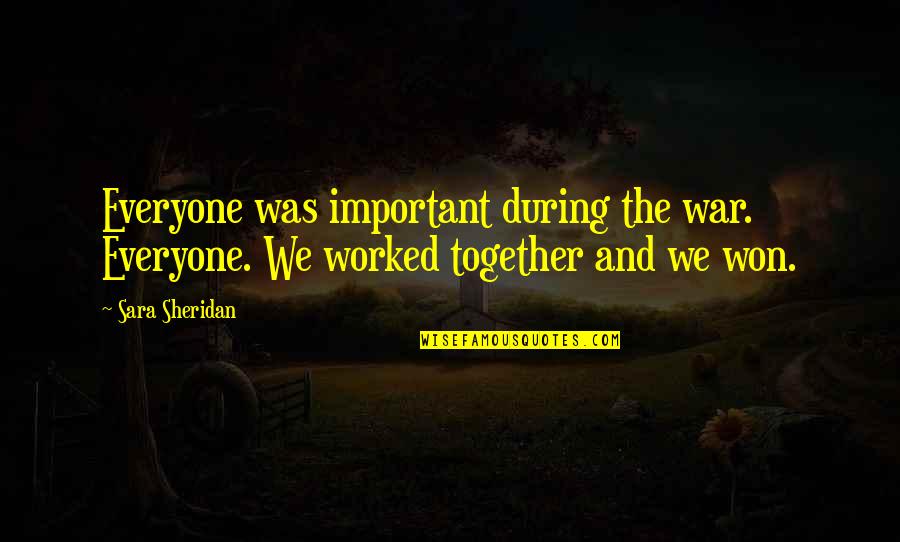 Everyone was important during the war. Everyone. We worked together and we won.

~ Sara Sheridan

WISEFAMOUSQUOTES.COM